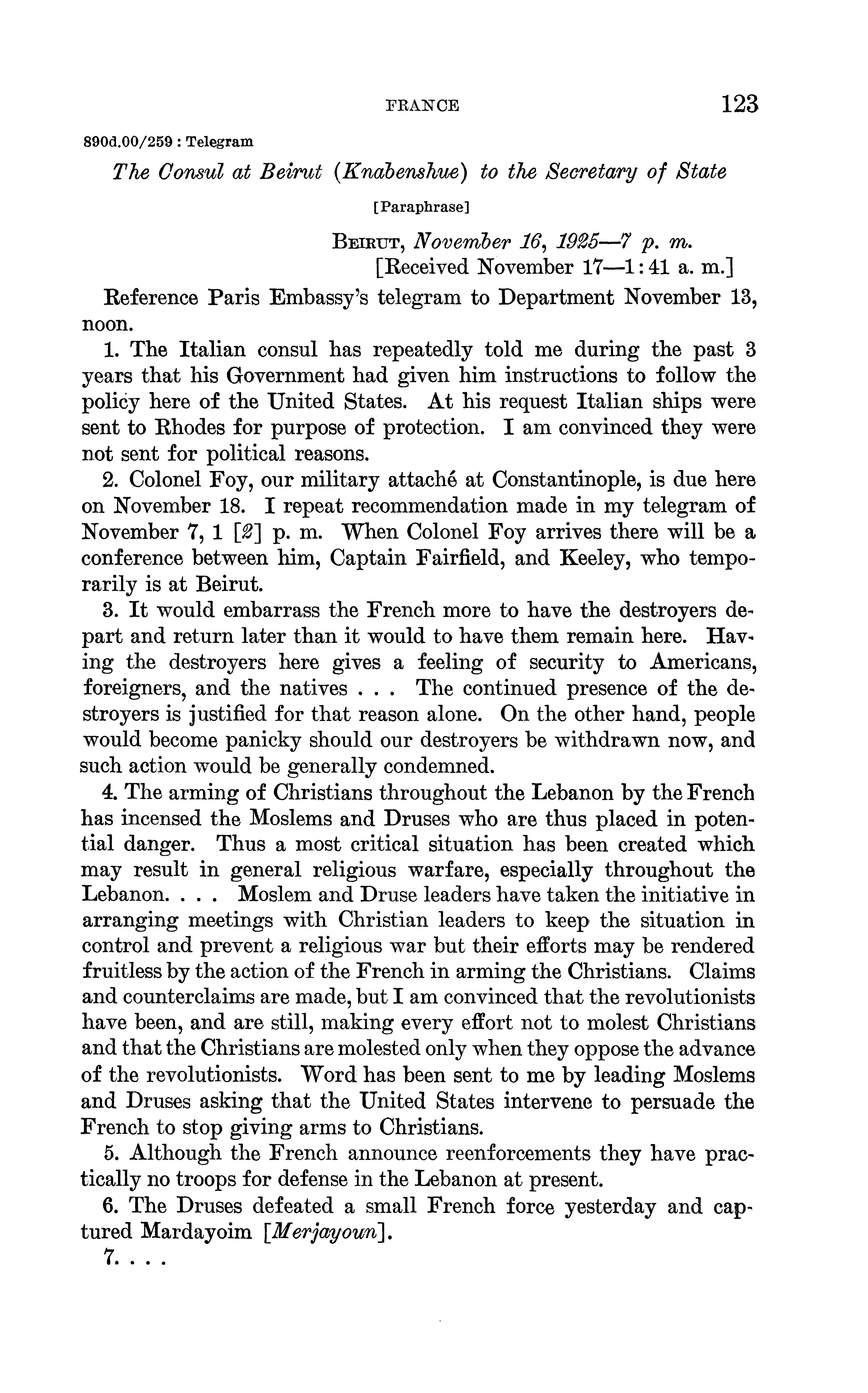 FRANCE 123

890d.00/259 : Telegram

The Consul at Beirut (Knabenshue) to the Secretary of State

[Paraphrase]

BEIRUT, November 16, 1925—7 p. m.
[Received November 17—1:41 a. m.]

Reference Paris Embassy's telegram to Department November 13, noon.

1. The Italian consul has repeatedly told me during the past 3 years that his Government had given him instructions to follow the policy here of the United States. At his request Italian ships were sent to Rhodes for purpose of protection. I am convinced they were not sent for political reasons.

2. Colonel Foy, our military attaché at Constantinople, is due here on November 18. I repeat recommendation made in my telegram of November 7, 1 [2] p. m. When Colonel Foy arrives there will be a conference between him, Captain Fairfield, and Keeley, who temporarily is at Beirut.

3. It would embarrass the French more to have the destroyers depart and return later than it would to have them remain here. Having the destroyers here gives a feeling of security to Americans, foreigners, and the natives . . . The continued presence of the destroyers is justified for that reason alone. On the other hand, people would become panicky should our destroyers be withdrawn now, and such action would be generally condemned.

4. The arming of Christians throughout the Lebanon by the French has incensed the Moslems and Druses who are thus placed in potential danger. Thus a most critical situation has been created which may result in general religious warfare, especially throughout the Lebanon. . . . Moslem and Druse leaders have taken the initiative in arranging meetings with Christian leaders to keep the situation in control and prevent a religious war but their efforts may be rendered fruitless by the action of the French in arming the Christians. Claims and counterclaims are made, but I am convinced that the revolutionists have been, and are still, making every effort not to molest Christians and that the Christians are molested only when they oppose the advance of the revolutionists. Word has been sent to me by leading Moslems and Druses asking that the United States intervene to persuade the French to stop giving arms to Christians.

5. Although the French announce reenforcements they have practically no troops for defense in the Lebanon at present.

6. The Druses defeated a small French force yesterday and captured Mardayoim [Merjayoun].

7. . . .